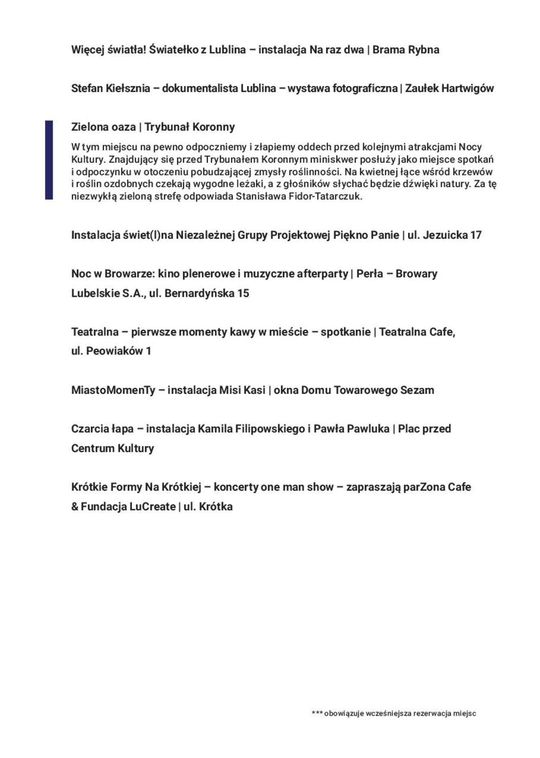 Więcej światła! Światełko z Lublina – instalacja Na raz dwa | Brama Rybna

Stefan Kiełsznia – dokumentalista Lublina – wystawa fotograficzna | Zaułek Hartwigów

Zielona oaza | Trybunał Koronny

W tym miejscu na pewno odpoczniemy i złapiemy oddech przed kolejnymi atrakcjami Nocy Kultury. Znajdujący się przed Trybunałem Koronnym miniskwer posłuży jako miejsce spotkań i odpoczynku w otoczeniu pobudzającej zmysły roślinności. Na kwietnej łące wśród krzewów i roślin ozdobnych czekają wygodne leżaki, a z głośników słychać będzie dźwięki natury. Za tę niezwykłą zieloną strefę odpowiada Stanisława Fidor-Tatarczuk.

Instalacja świet(l)na Niezależnej Grupy Projektowej Piękno Panie | ul. Jezuicka 17

Noc w Browarze: kino plenerowe i muzyczne afterparty | Perła – Browary Lubelskie S.A., ul. Bernardyńska 15

Teatralna – pierwsze momenty kawy w mieście – spotkanie | Teatralna Cafe, ul. Peowiaków 1

MiastoMomenTy – instalacja Misi Kasi | okna Domu Towarowego Sezam

Czarcia łapa – instalacja Kamila Filipowskiego i Pawła Pawluka | Plac przed Centrum Kultury

Krótkie Formy Na Krótkiej – koncerty one man show – zapraszają parZona Cafe & Fundacja LuCreate | ul. Krótka

*** obowiązuje wcześniejsza rezerwacja miejsc